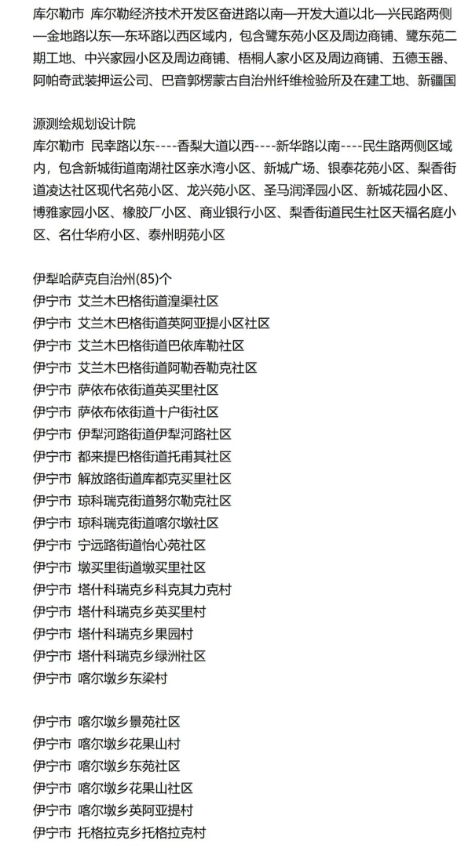 库尔勒市 库尔勒经济技术开发区奋进路以南—开发大道以北—兴民路两侧—金地路以东—东环路以西区域内，包含鹭东苑小区及周边商铺、鹭东苑二期工地、中兴家园小区及周边商铺、梧桐人家小区及周边商铺、五德玉器、阿帕奇武装押运公司、巴音郭楞蒙古自治州纤维检验所及在建工地、新疆国

源测绘规划设计院
库尔勒市 民幸路以东----香梨大道以西----新华路以南----民生路两侧区域内，包含新城街道南湖社区亲水湾小区、新城广场、银泰花苑小区、梨香街道凌达社区现代名苑小区、龙兴苑小区、圣马润泽园小区、新城花园小区、博雅家园小区、橡胶厂小区、商业银行小区、梨香街道民生社区天福名庭小区、名仕华府小区、泰州明苑小区

伊犁哈萨克自治州(85)个
伊宁市 艾兰木巴格街道湟渠社区
伊宁市 艾兰木巴格街道英阿亚提小区社区
伊宁市 艾兰木巴格街道巴依库勒社区
伊宁市 艾兰木巴格街道阿勒吞勒克社区
伊宁市 萨依布依街道英买里社区
伊宁市 萨依布依街道十户街社区
伊宁市 伊犁河路街道伊犁河路社区
伊宁市 都来提巴格街道托甫其社区
伊宁市 解放路街道库都克买里社区
伊宁市 琼科瑞克街道努尔勒克社区
伊宁市 琼科瑞克街道喀尔墩社区
伊宁市 宁远路街道怡心苑社区
伊宁市 墩买里街道墩买里社区
伊宁市 塔什科瑞克乡科克其力克村
伊宁市 塔什科瑞克乡英买里村
伊宁市 塔什科瑞克乡果园村
伊宁市 塔什科瑞克乡绿洲社区
伊宁市 喀尔墩乡东梁村

伊宁市 喀尔墩乡景苑社区
伊宁市 喀尔墩乡花果山村
伊宁市 喀尔墩乡东苑社区
伊宁市 喀尔墩乡花果山社区
伊宁市 喀尔墩乡英阿亚提村
伊宁市 托格拉克乡托格拉克村